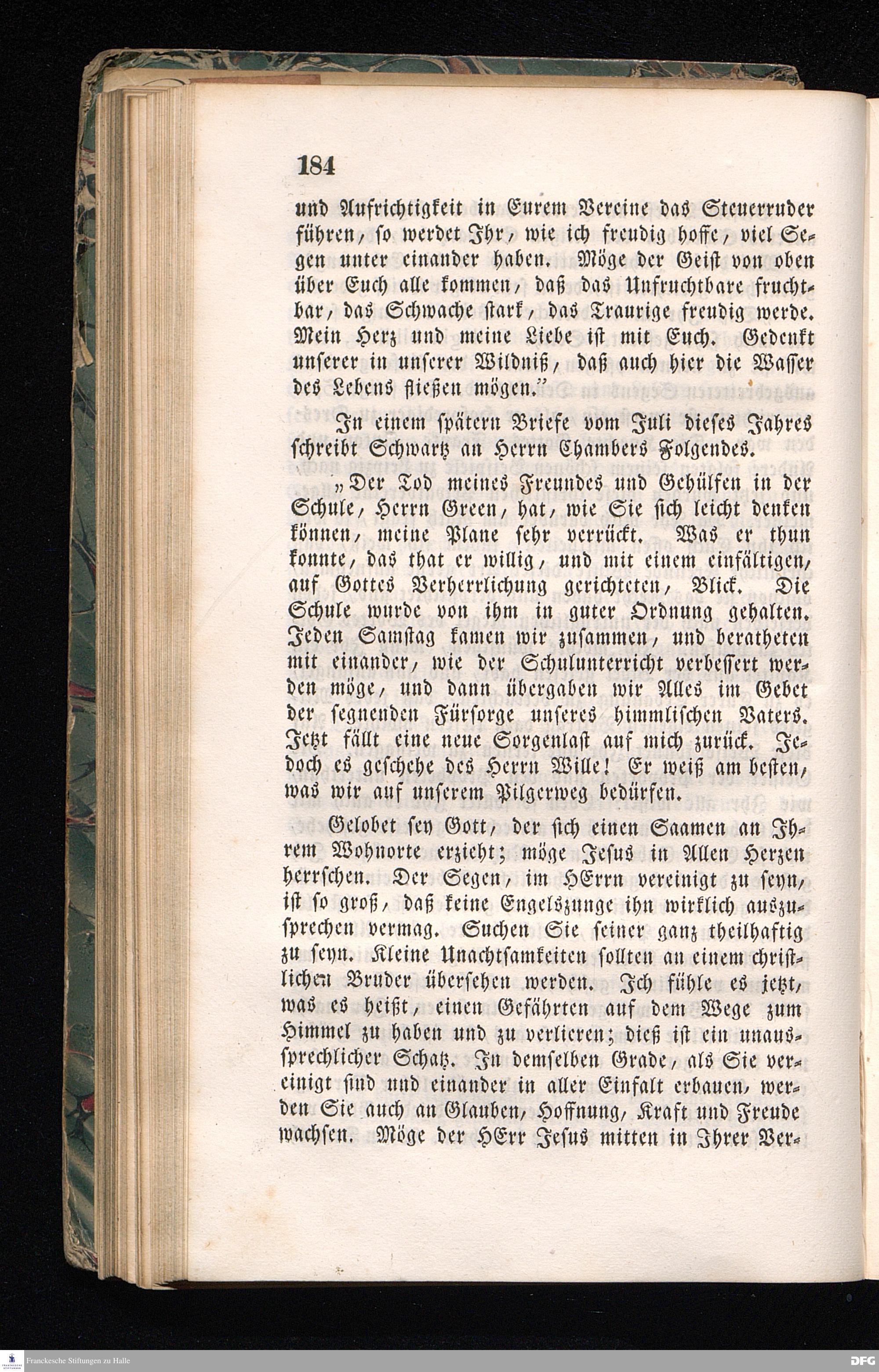 184

und Aufrichtigkeit in Eurem Vereine das Steuerruder führen, so werdet Ihr, wie ich freudig hoffe, viel Segen unter einander haben. Möge der Geist von oben über Euch alle kommen, daß das Unfruchtbare fruchtbar, das Schwache stark, das Traurige freudig werde. Mein Herz und meine Liebe ist mit Euch. Gedenkt unserer in unserer Wildniß, daß auch hier die Wasser des Lebens fließen mögen."

In einem spätern Briefe vom Juli dieses Jahres schreibt Schwartz an Herrn Chambers Folgendes.

„Der Tod meines Freundes und Gehülfen in der Schule, Herrn Green, hat, wie Sie sich leicht denken können, meine Plane sehr verrückt. Was er thun konnte, das that er willig, und mit einem einfältigen, auf Gottes Verherrlichung gerichteten, Blick. Die Schule wurde von ihm in guter Ordnung gehalten. Jeden Samstag kamen wir zusammen, und beratheten mit einander, wie der Schulunterricht verbessert werden möge, und dann übergaben wir Alles im Gebet der segnenden Fürsorge unseres himmlischen Vaters. Jetzt fällt eine neue Sorgenlast auf mich zurück. Jedoch es geschehe des Herrn Wille! Er weiß am besten, was wir auf unserem Pilgerweg bedürfen.

Gelobet sey Gott, der sich einen Saamen an Ihrem Wohnorte erzieht; möge Jesus in Allen Herzen herrschen. Der Segen, im HErrn vereinigt zu seyn, ist so groß, daß keine Engelszunge ihn wirklich auszusprechen vermag. Suchen Sie seiner ganz theilhaftig zu seyn. Kleine Unachtsamkeiten sollten an einem christlichen Bruder übersehen werden. Ich fühle es jetzt, was es heißt, einen Gefährten auf dem Wege zum Himmel zu haben und zu verlieren; dieß ist ein unaussprechlicher Schatz. In demselben Grade, als Sie vereinigt sind und einander in aller Einfalt erbauen, werden Sie auch an Glauben, Hoffnung, Kraft und Freude wachsen. Möge der HErr Jesus mitten in Ihrer Ver-

Franckesche Stiftungen zu Halle

DFG